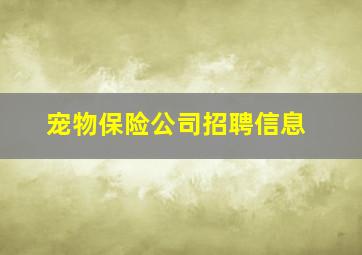 宠物保险公司招聘信息